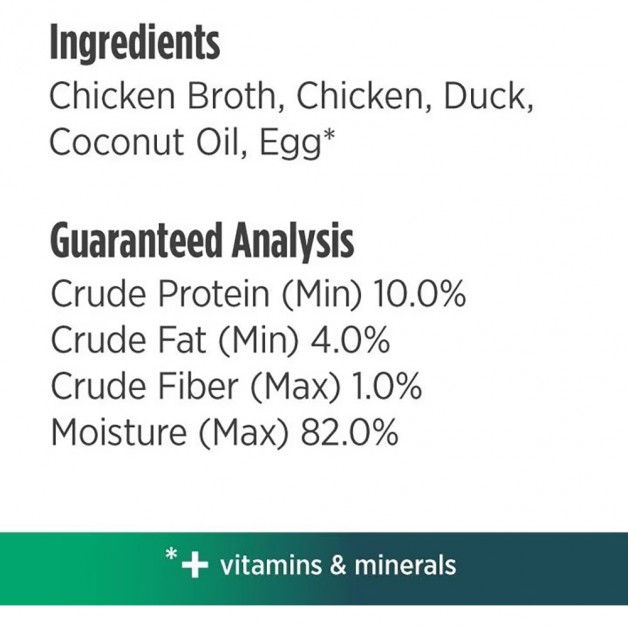 Ingredients

Chicken Broth, Chicken, Duck, Coconut Oil, Egg*

Guaranteed Analysis

Crude Protein (Min) 10.0%
Crude Fat (Min) 4.0%
Crude Fiber (Max) 1.0%
Moisture (Max) 82.0%

*+ vitamins & minerals